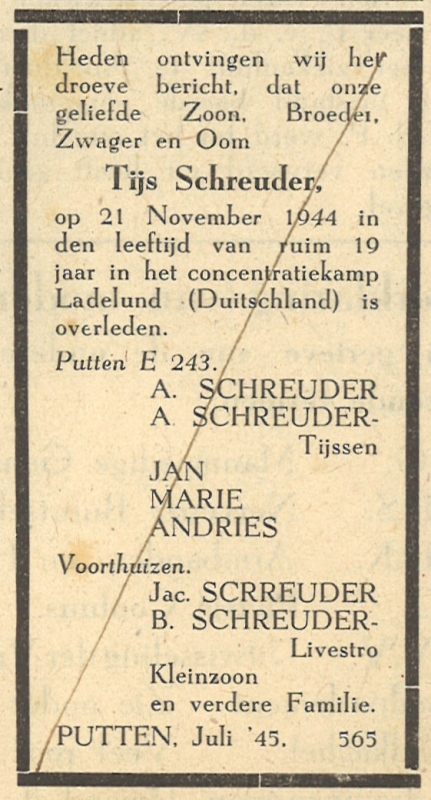 Heden ontvingen wij het droeve bericht, dat onze geliefde Zoon, Broeder, Zwager en Oom

Tijs Schreuder,

op 21 November 1944 in den leeftijd van ruim 19 jaar in het concentratiekamp Ladelund (Duitschland) is overleden.

Putten E 243.

A. SCHREUDER
A. SCHREUDER-Tijssen
JAN
MARIE
ANDRIES

Voorthuizen.

Jac. SCRREUDER
B. SCHREUDER-Livestro
Kleinzoon
en verdere Familie.

PUTTEN, Juli '45. 565